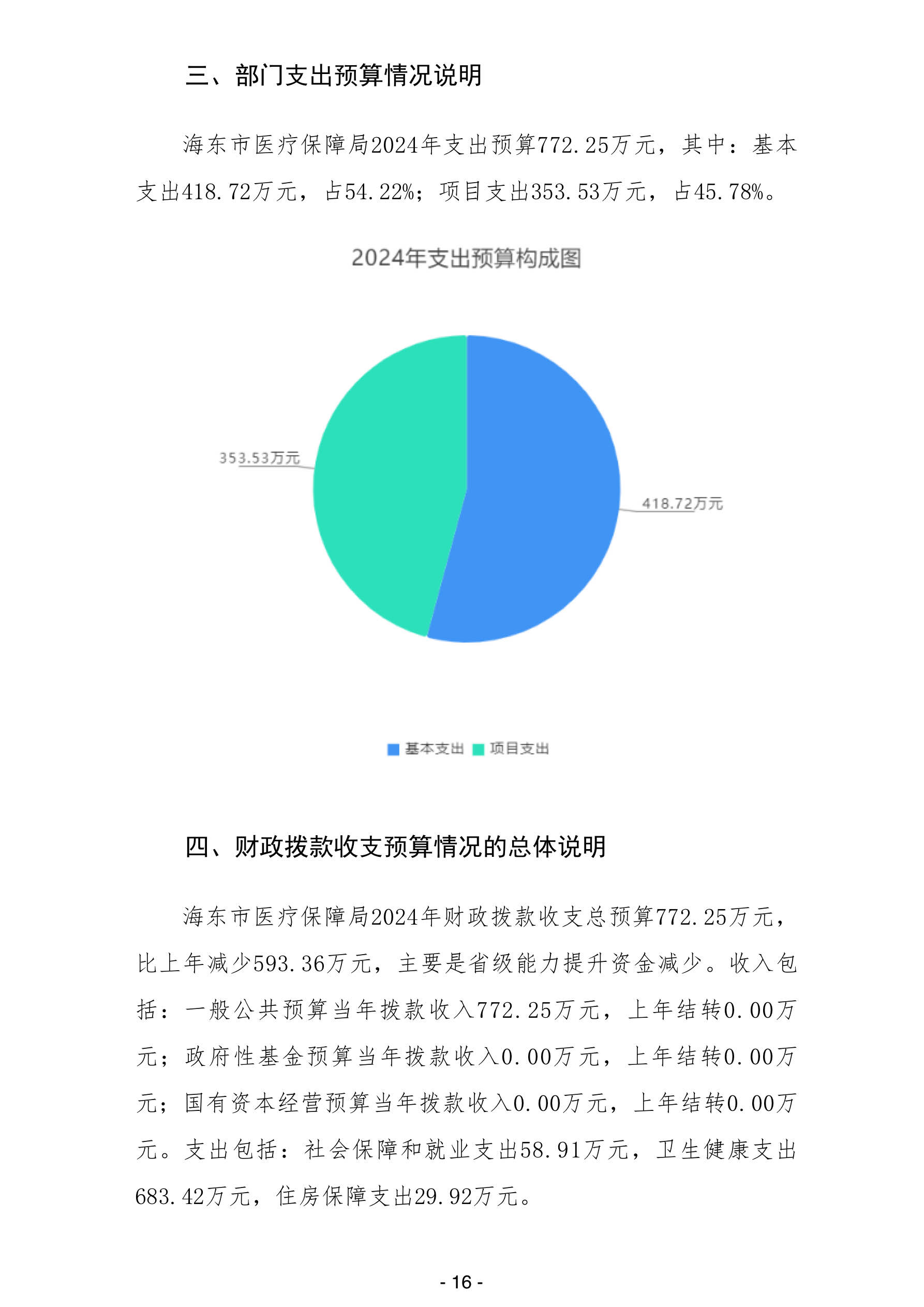 三、部门支出预算情况说明

海东市医疗保障局2024年支出预算772.25万元，其中：基本支出418.72万元，占54.22%；项目支出353.53万元，占45.78%。

2024年支出预算构成图

353.53万元

418.72万元

基本支出 项目支出

四、财政拨款收支预算情况的总体说明

海东市医疗保障局2024年财政拨款收支总预算772.25万元，比上年减少593.36万元，主要是省级能力提升资金减少。收入包括：一般公共预算当年拨款收入772.25万元，上年结转0.00万元；政府性基金预算当年拨款收入0.00万元，上年结转0.00万元；国有资本经营预算当年拨款收入0.00万元，上年结转0.00万元。支出包括：社会保障和就业支出58.91万元，卫生健康支出683.42万元，住房保障支出29.92万元。

- 16 -